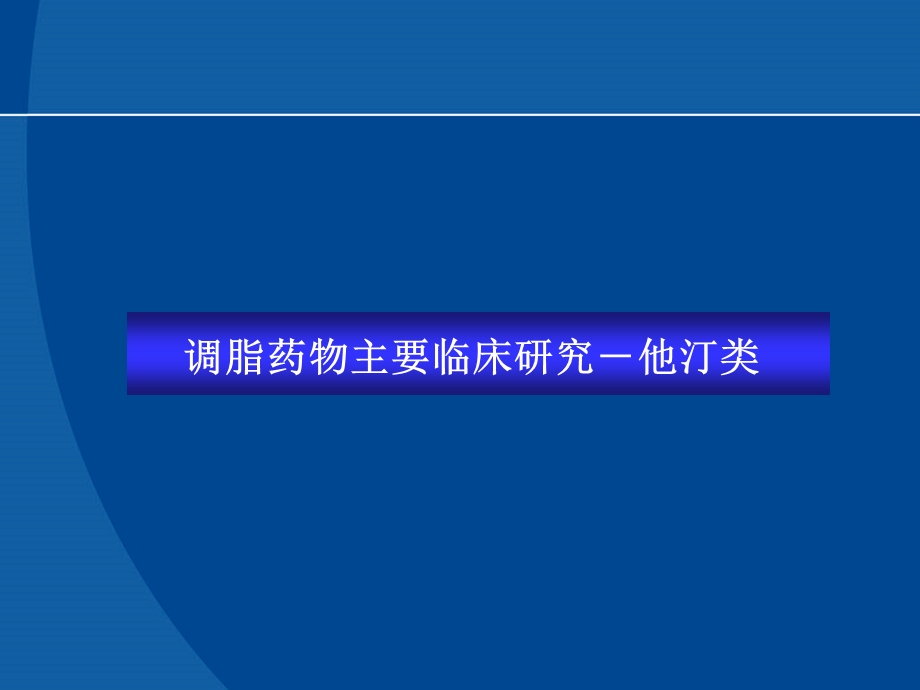 调脂药物主要临床研究－他汀类